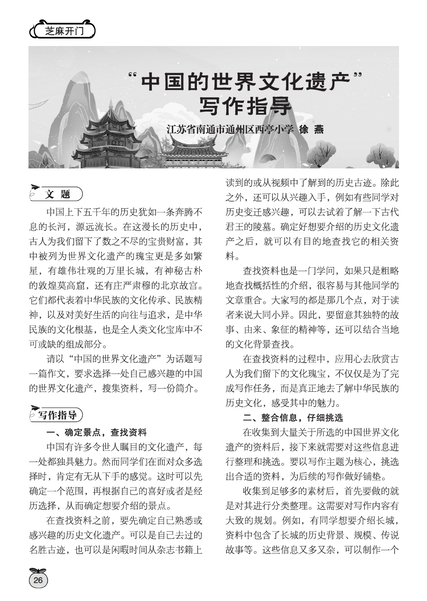 芝麻开门

“中国的世界文化遗产”写作指导

江苏省南通市通州区西亭小学 徐 燕

文 题

中国上下五千年的历史犹如一条奔腾不息的长河，源远流长。在这漫长的历史中，古人为我们留下了数之不尽的宝贵财富，其中被列为世界文化遗产的瑰宝更是多如繁星，有雄伟壮观的万里长城，有神秘古朴的敦煌莫高窟，还有庄严肃穆的北京故宫。它们都代表着中华民族的文化传承、民族精神，以及对美好生活的向往与追求，是中华民族的文化根基，也是全人类文化宝库中不可或缺的组成部分。

请以“中国的世界文化遗产”为话题写一篇作文，要求选择一处自己感兴趣的中国的世界文化遗产，搜集资料，写一份简介。

写作指导

一、确定景点，查找资料

中国有许多令世人瞩目的文化遗产，每一处都独具魅力。然而同学们在面对众多选择时，肯定有无从下手的感觉。这时可以先确定一个范围，再根据自己的喜好或者是经历选择，从而确定想要介绍的景点。

在查找资料之前，要先确定自己熟悉或感兴趣的历史文化遗产。可以是自己去过的名胜古迹，也可以是闲暇时间从杂志书籍上读到的或从视频中了解到的历史古迹。除此之外，还可以从兴趣入手，例如有些同学对历史变迁感兴趣，可以去试着了解一下古代君王的陵墓。确定好想要介绍的历史文化遗产之后，就可以有目的地查找它的相关资料。

查找资料也是一门学问，如果只是粗略地查找概括性的介绍，很容易与其他同学的文章重合。大家写的都是那几个点，对于读者来说大同小异。因此，要留意其独特的故事、由来、象征的精神等，还可以结合当地的文化背景查找。

在查找资料的过程中，应用心去欣赏古人为我们留下的文化瑰宝，不仅仅是为了完成写作任务，而是真正地去了解中华民族的历史文化，感受其中的魅力。

二、整合信息，仔细挑选

在收集到大量关于所选的中国世界文化遗产的资料后，接下来就需要对这些信息进行整理和挑选。要以写作主题为核心，挑选出合适的资料，为后续的写作做好铺垫。

收集到足够多的素材后，首先要做的就是对其进行分类整理。这需要对写作内容有大致的规划。例如，有同学想要介绍长城，资料中包含了长城的历史背景、规模、传说故事等。这些信息又多又杂，可以制作一个

26